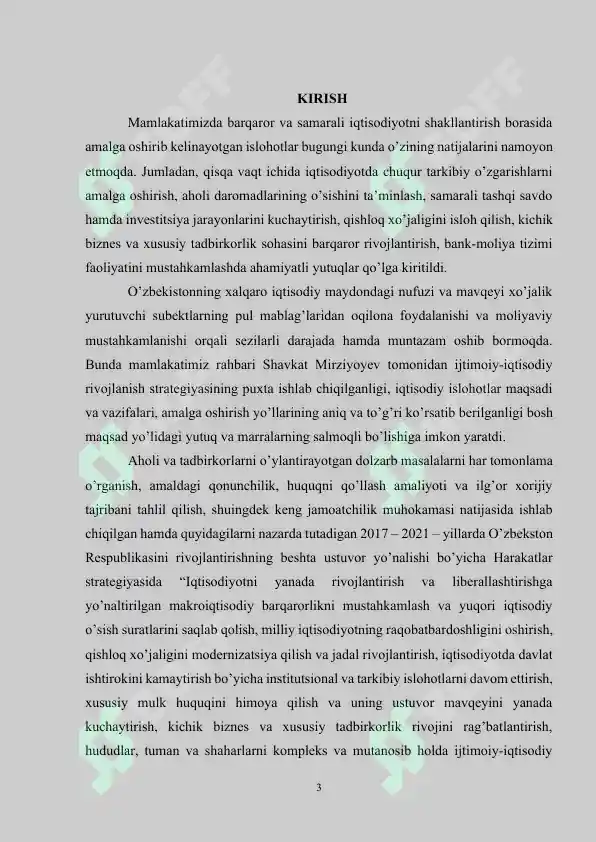 KIRISH

Mamlakatimizda barqaror va samarali iqtisodiyotni shakllantirish borasida amalga oshirib kelinayotgan islohotlar bugungi kunda o'zining natijalarini namoyon etmoqda. Jumladan, qisqa vaqt ichida iqtisodiyotda chuqur tarkibiy o'zgarishlarni amalga oshirish, aholi daromadlarining o'sishini ta'minlash, samarali tashqi savdo hamda investitsiya jarayonlarini kuchaytirish, qishloq xo'jaligini isloh qilish, kichik biznes va xususiy tadbirkorlik sohasini barqaror rivojlantirish, bank-moliya tizimi faoliyatini mustahkamlashda ahamiyatli yutuqlar qo'lga kiritildi.

O'zbekistonning xalqaro iqtisodiy maydondagi nufuzi va mavqeyi xo'jalik yurutuvchi subektlarning pul mablag'laridan oqilona foydalanishi va moliyaviy mustahkamlanishi orqali sezilarli darajada hamda muntazam oshib bormoqda. Bunda mamlakatimiz rahbari Shavkat Mirziyoyev tomonidan ijtimoiy-iqtisodiy rivojlanish strategiyasining puxta ishlab chiqilganligi, iqtisodiy islohotlar maqsadi va vazifalari, amalga oshirish yo'llarining aniq va to'g'ri ko'rsatib berilganligi bosh maqsad yo'lidagi yutuq va marralarning salmoqli bo'lishiga imkon yaratdi.

Aholi va tadbirkorlarni o'ylantirayotgan dolzarb masalalarni har tomonlama o'rganish, amaldagi qonunchilik, huquqni qo'llash amaliyoti va ilg'or xorijiy tajribani tahlil qilish, shuingdek keng jamoatchilik muhokamasi natijasida ishlab chiqilgan hamda quyidagilarni nazarda tutadigan 2017 – 2021 – yillarda O'zbekston Respublikasini rivojlantirishning beshta ustuvor yo'nalishi bo'yicha Harakatlar strategiyasida "Iqtisodiyotni yanada rivojlantirish va liberallashtirishga yo'naltirilgan makroiqtisodiy barqarorlikni mustahkamlash va yuqori iqtisodiy o'sish suratlarini saqlab qolish, milliy iqtisodiyotning raqobatbardoshligini oshirish, qishloq xo'jaligini modernizatsiya qilish va jadal rivojlantirish, iqtisodiyotda davlat ishtirokini kamaytirish bo'yicha institutsional va tarkibiy islohotlarni davom ettirish, xususiy mulk huquqini himoya qilish va uning ustuvor mavqeyini yanada kuchaytirish, kichik biznes va xususiy tadbirkorlik rivojini rag'batlantirish, hududlar, tuman va shaharlarni kompleks va mutanosib holda ijtimoiy-iqtisodiy

3